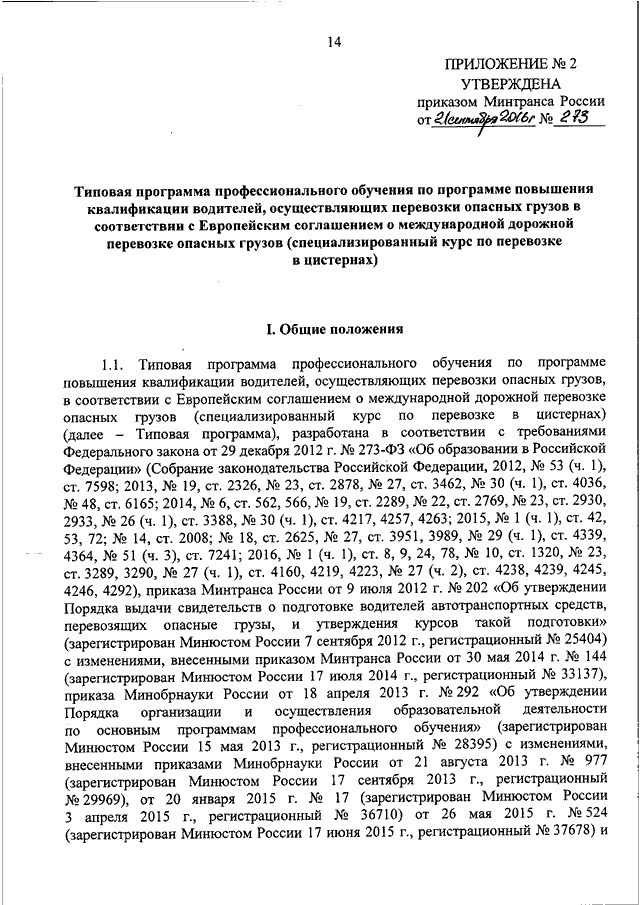 14

ПРИЛОЖЕНИЕ № 2
УТВЕРЖДЕНА
приказом Минтранса России
от 21 сентября 2016 г. № 273

Типовая программа профессионального обучения по программе повышения квалификации водителей, осуществляющих перевозки опасных грузов в соответствии с Европейским соглашением о международной дорожной перевозке опасных грузов (специализированный курс по перевозке в цистернах)

I. Общие положения

1.1. Типовая программа профессионального обучения по программе повышения квалификации водителей, осуществляющих перевозки опасных грузов, в соответствии с Европейским соглашением о международной дорожной перевозке опасных грузов (специализированный курс по перевозке в цистернах) (далее – Типовая программа), разработана в соответствии с требованиями Федерального закона от 29 декабря 2012 г. № 273-ФЗ «Об образовании в Российской Федерации» (Собрание законодательства Российской Федерации, 2012, № 53 (ч. 1), ст. 7598; 2013, № 19, ст. 2326, № 23, ст. 2878, № 27, ст. 3462, № 30 (ч. 1), ст. 4036, № 48, ст. 6165; 2014, № 6, ст. 562, 566, № 19, ст. 2289, № 22, ст. 2769, № 23, ст. 2930, 2933, № 26 (ч. 1), ст. 3388, № 30 (ч. 1), ст. 4217, 4257, 4263; 2015, № 1 (ч. 1), ст. 42, 53, 72; № 14, ст. 2008; № 18, ст. 2625, № 27, ст. 3951, 3989, № 29 (ч. 1), ст. 4339, 4364, № 51 (ч. 3), ст. 7241; 2016, № 1 (ч. 1), ст. 8, 9, 24, 78, № 10, ст. 1320, № 23, ст. 3289, 3290, № 27 (ч. 1), ст. 4160, 4219, 4223, № 27 (ч. 2), ст. 4238, 4239, 4245, 4246, 4292), приказа Минтранса России от 9 июля 2012 г. № 202 «Об утверждении Порядка выдачи свидетельств о подготовке водителей автотранспортных средств, перевозящих опасные грузы, и утверждения курсов такой подготовки» (зарегистрирован Минюстом России 7 сентября 2012 г., регистрационный № 25404) с изменениями, внесенными приказом Минтранса России от 30 мая 2014 г. № 144 (зарегистрирован Минюстом России 17 июля 2014 г., регистрационный № 33137), приказа Минобрнауки России от 18 апреля 2013 г. № 292 «Об утверждении Порядка организации и осуществления образовательной деятельности по основным программам профессионального обучения» (зарегистрирован Минюстом России 15 мая 2013 г., регистрационный № 28395) с изменениями, внесенными приказами Минобрнауки России от 21 августа 2013 г. № 977 (зарегистрирован Минюстом России 17 сентября 2013 г., регистрационный № 29969), от 20 января 2015 г. № 17 (зарегистрирован Минюстом России 3 апреля 2015 г., регистрационный № 36710) от 26 мая 2015 г. № 524 (зарегистрирован Минюстом России 17 июня 2015 г., регистрационный № 37678) и